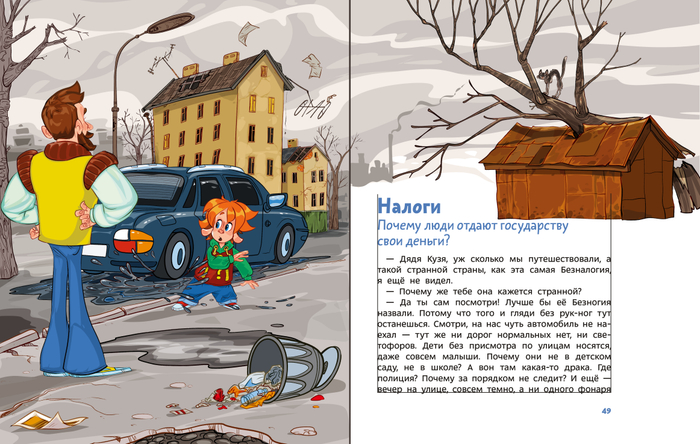 Налоги

Почему люди отдают государству свои деньги?

— Дядя Кузя, уж сколько мы путешествовали, а такой странной страны, как эта самая Безналогия, я ещё не видел.

— Почему же тебе она кажется странной?

— Да ты сам посмотри! Лучше бы её Безногия назвали. Потому что того и гляди без рук-ног тут останешься. Смотри, на нас чуть автомобиль не наехал — тут же ни дорог нормальных нет, ни светофоров. Дети без присмотра по улицам носятся, даже совсем малыши. Почему они не в детском саду, не в школе? А вон там какая-то драка. Где полиция? Почему за порядком не следит? И ещё — вечер на улице, совсем темно, а ни одного фонаря

49